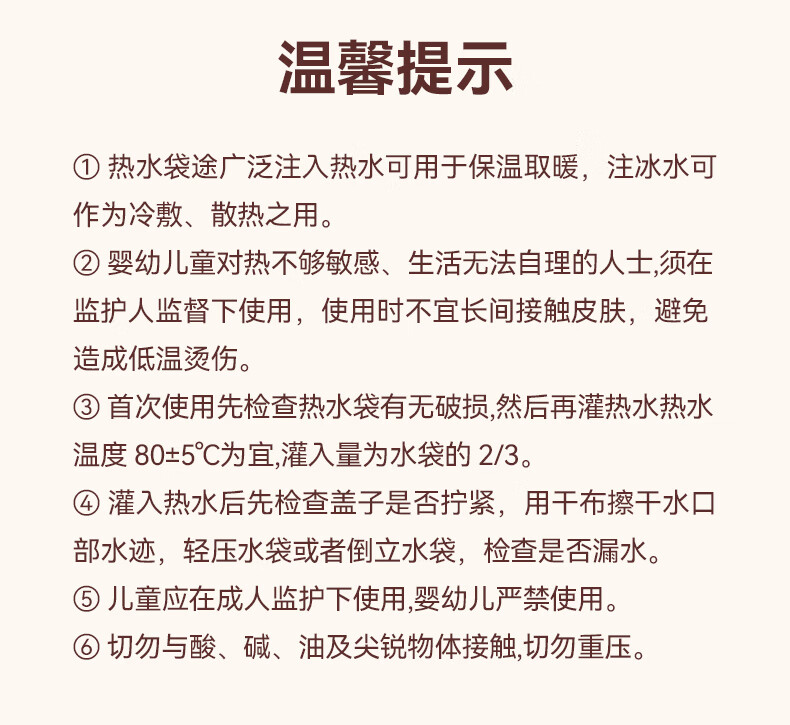 温馨提示

① 热水袋途广泛注入热水可用于保温取暖，注冰水可作为冷敷、散热之用。

② 婴幼儿童对热不够敏感、生活无法自理的人士,须在监护人监督下使用，使用时不宜长间接触皮肤，避免造成低温烫伤。

③ 首次使用先检查热水袋有无破损,然后再灌热水热水温度 80±5℃为宜,灌入量为水袋的 2/3。

④ 灌入热水后先检查盖子是否拧紧，用干布擦干水口部水迹，轻压水袋或者倒立水袋，检查是否漏水。

⑤ 儿童应在成人监护下使用,婴幼儿严禁使用。

⑥ 切勿与酸、碱、油及尖锐物体接触,切勿重压。